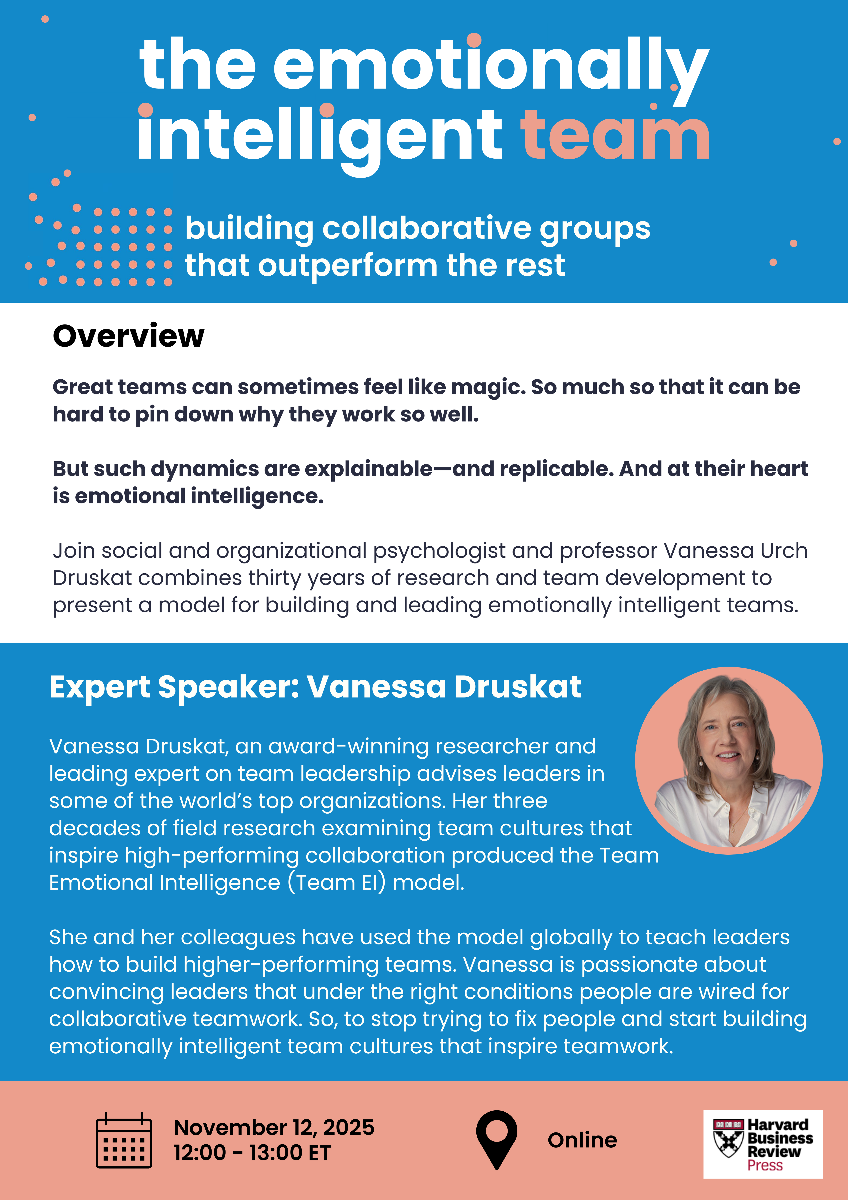 the emotionally intelligent team

building collaborative groups that outperform the rest

Overview

Great teams can sometimes feel like magic. So much so that it can be hard to pin down why they work so well.

But such dynamics are explainable—and replicable. And at their heart is emotional intelligence.

Join social and organizational psychologist and professor Vanessa Urch Druskat combines thirty years of research and team development to present a model for building and leading emotionally intelligent teams.

Expert Speaker: Vanessa Druskat

Vanessa Druskat, an award-winning researcher and leading expert on team leadership advises leaders in some of the world's top organizations. Her three decades of field research examining team cultures that inspire high-performing collaboration produced the Team Emotional Intelligence (Team EI) model.

She and her colleagues have used the model globally to teach leaders how to build higher-performing teams. Vanessa is passionate about convincing leaders that under the right conditions people are wired for collaborative teamwork. So, to stop trying to fix people and start building emotionally intelligent team cultures that inspire teamwork.

November 12, 2025
12:00 - 13:00 ET

Online

Harvard Business Review Press